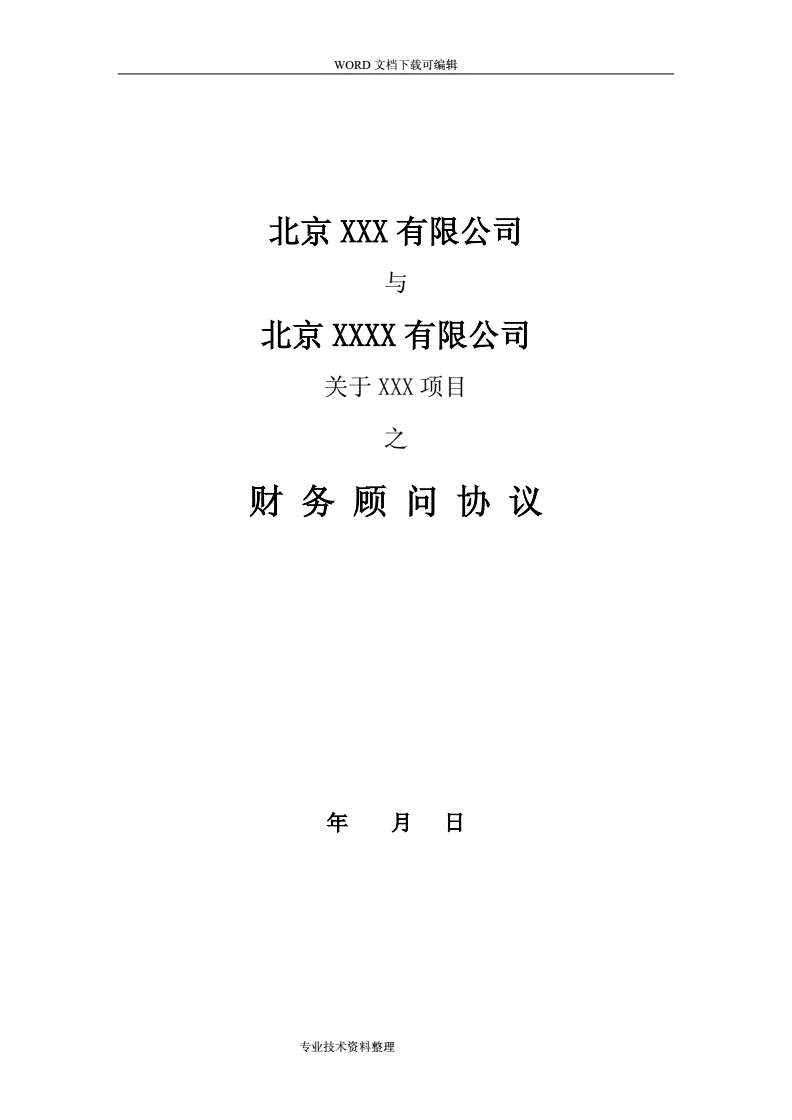 WORD 文档下载可编辑

北京 XXX 有限公司

与

北京 XXXX 有限公司

关于 XXX 项目

之

财 务 顾 问 协 议

年　　月　　日

专业技术资料整理